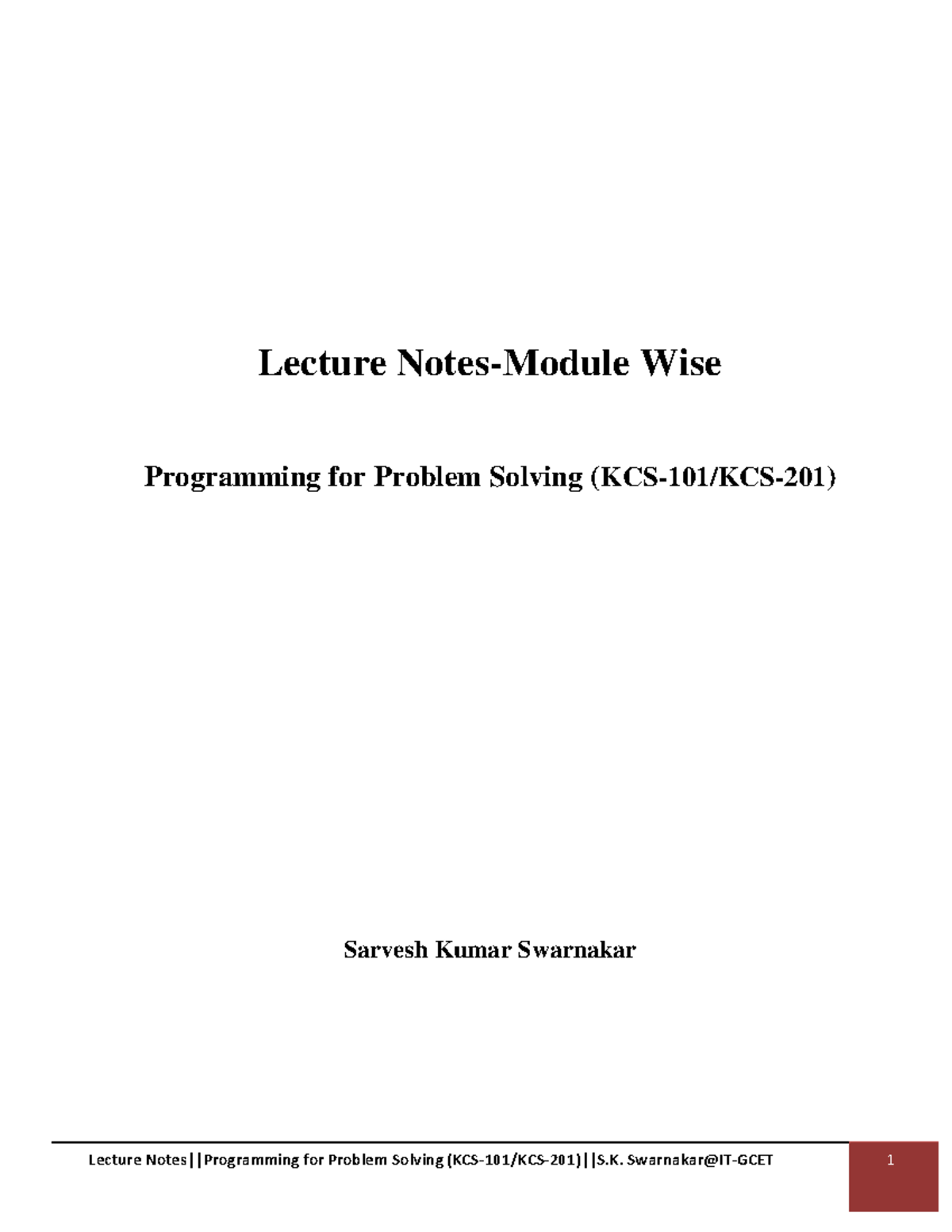 Lecture Notes-Module Wise

Programming for Problem Solving (KCS-101/KCS-201)

Sarvesh Kumar Swarnakar

Lecture Notes||Programming for Problem Solving (KCS-101/KCS-201)||S.K. Swarnakar@IT-GCET

1